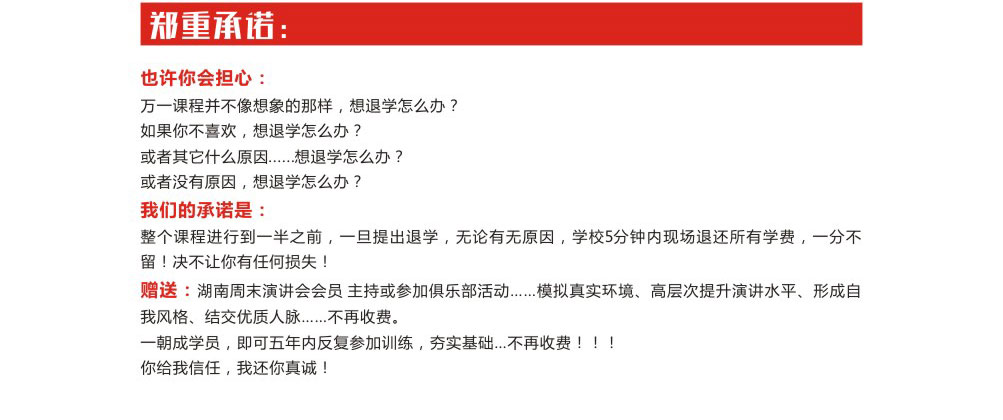 郑重承诺:

也许你会担心：
万一课程并不像想象的那样，想退学怎么办？
如果你不喜欢，想退学怎么办？
或者其它什么原因……想退学怎么办？
或者没有原因，想退学怎么办？

我们的承诺是：
整个课程进行到一半之前，一旦提出退学，无论有无原因，学校5分钟内现场退还所有学费，一分不留！决不让你有任何损失！

赠送：湖南周末演讲会会员 主持或参加俱乐部活动……模拟真实环境、高层次提升演讲水平、形成自我风格、结交优质人脉……不再收费。
一朝成学员，即可五年内反复参加训练，夯实基础...不再收费！！！
你给我信任，我还你真诚！